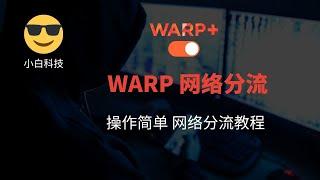 小白科技

WARP+

WARP 网络分流

操作简单 网络分流教程